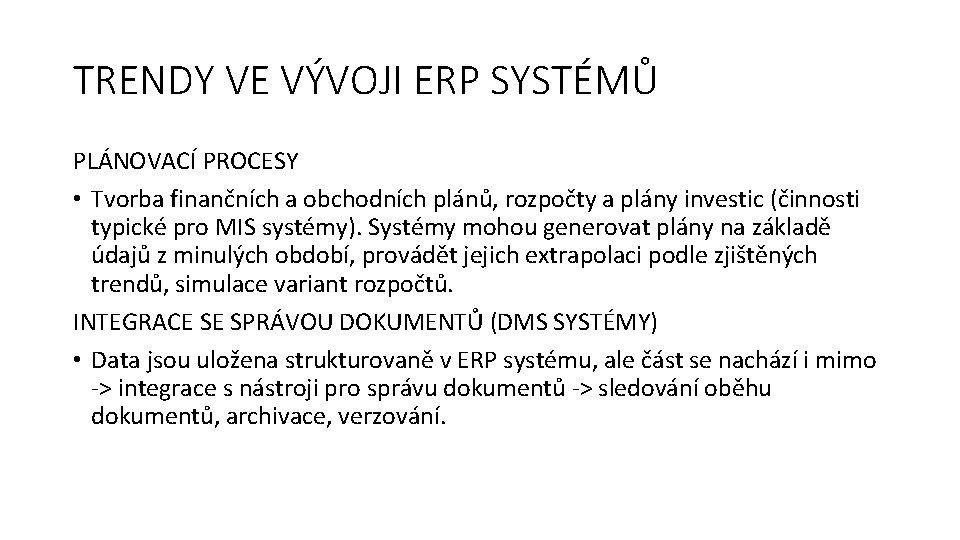 TRENDY VE VÝVOJI ERP SYSTÉMŮ

PLÁNOVACÍ PROCESY

• Tvorba finančních a obchodních plánů, rozpočty a plány investic (činnosti typické pro MIS systémy). Systémy mohou generovat plány na základě údajů z minulých období, provádět jejich extrapolaci podle zjištěných trendů, simulace variant rozpočtů.

INTEGRACE SE SPRÁVOU DOKUMENTŮ (DMS SYSTÉMY)

• Data jsou uložena strukturovaně v ERP systému, ale část se nachází i mimo -> integrace s nástroji pro správu dokumentů -> sledování oběhu dokumentů, archivace, verzování.